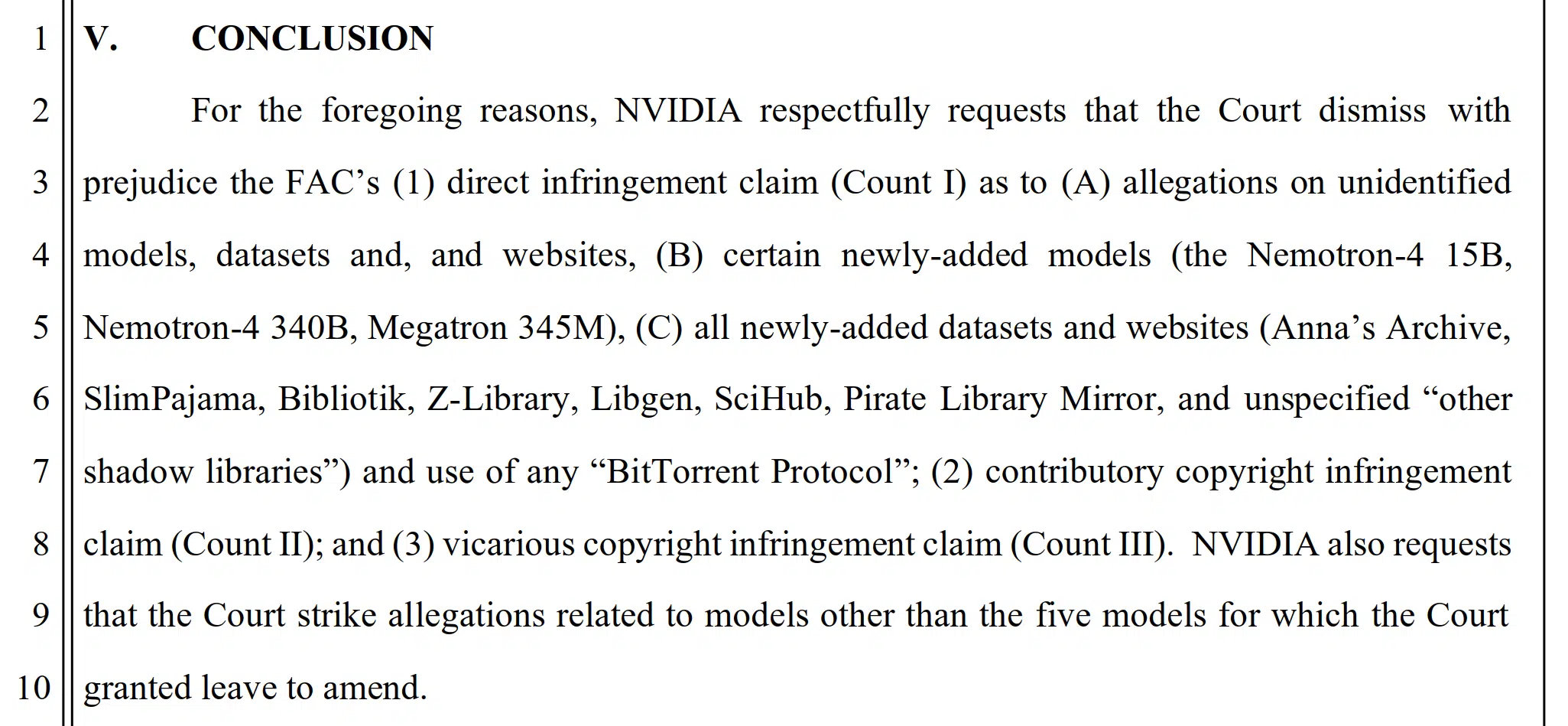 1 V. CONCLUSION

2 For the foregoing reasons, NVIDIA respectfully requests that the Court dismiss with
3 prejudice the FAC's (1) direct infringement claim (Count I) as to (A) allegations on unidentified
4 models, datasets and, and websites, (B) certain newly-added models (the Nemotron-4 15B,
5 Nemotron-4 340B, Megatron 345M), (C) all newly-added datasets and websites (Anna's Archive,
6 SlimPajama, Bibliotik, Z-Library, Libgen, SciHub, Pirate Library Mirror, and unspecified "other
7 shadow libraries") and use of any "BitTorrent Protocol"; (2) contributory copyright infringement
8 claim (Count II); and (3) vicarious copyright infringement claim (Count III). NVIDIA also requests
9 that the Court strike allegations related to models other than the five models for which the Court
10 granted leave to amend.